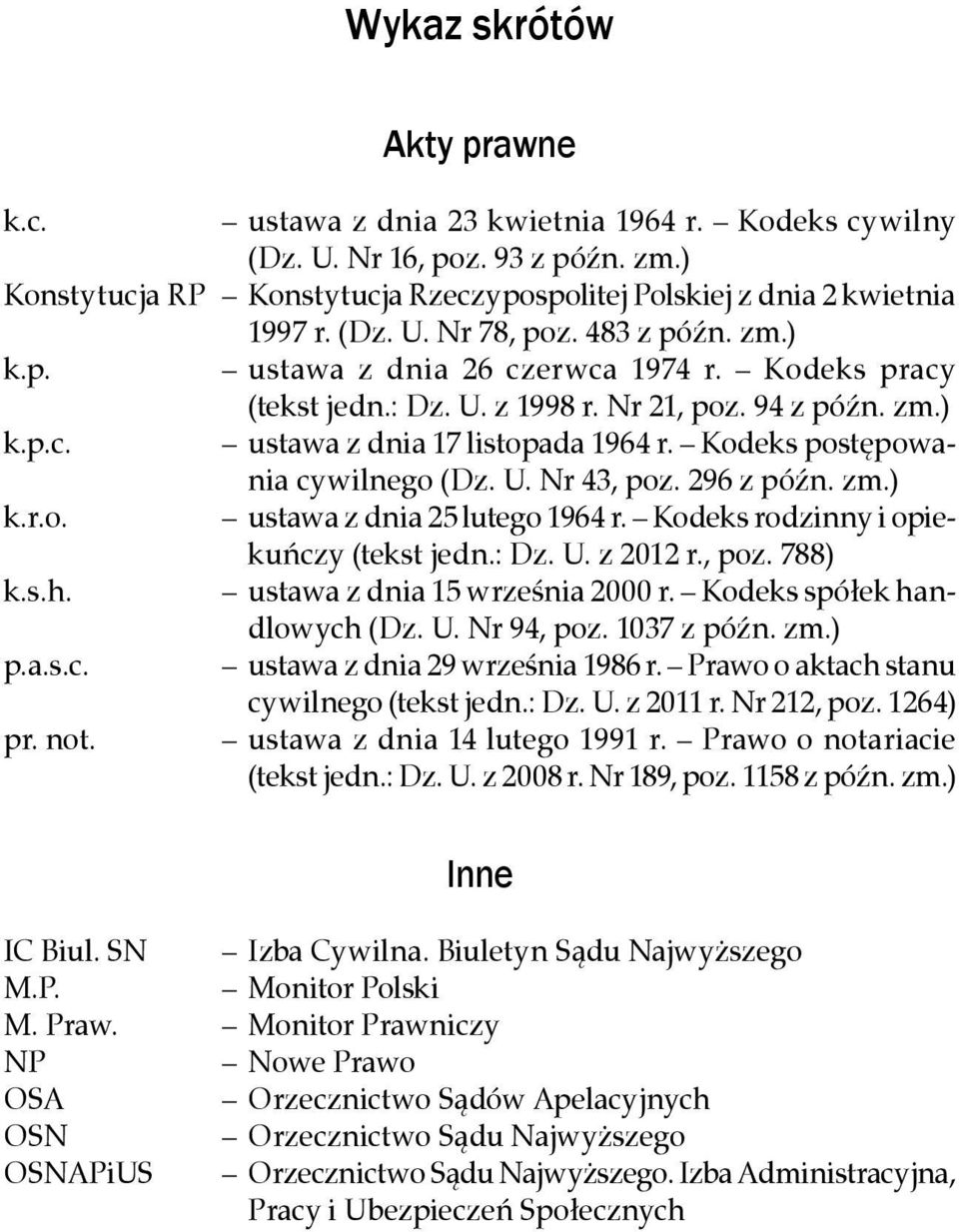 Wykaz skrótów

Akty prawne

k.c. – ustawa z dnia 23 kwietnia 1964 r. – Kodeks cywilny (Dz. U. Nr 16, poz. 93 z późn. zm.)
Konstytucja RP – Konstytucja Rzeczypospolitej Polskiej z dnia 2 kwietnia 1997 r. (Dz. U. Nr 78, poz. 483 z późn. zm.)
k.p. – ustawa z dnia 26 czerwca 1974 r. – Kodeks pracy (tekst jedn.: Dz. U. z 1998 r. Nr 21, poz. 94 z późn. zm.)
k.p.c. – ustawa z dnia 17 listopada 1964 r. – Kodeks postępowania cywilnego (Dz. U. Nr 43, poz. 296 z późn. zm.)
k.r.o. – ustawa z dnia 25 lutego 1964 r. – Kodeks rodzinny i opiekuńczy (tekst jedn.: Dz. U. z 2012 r., poz. 788)
k.s.h. – ustawa z dnia 15 września 2000 r. – Kodeks spółek handlowych (Dz. U. Nr 94, poz. 1037 z późn. zm.)
p.a.s.c. – ustawa z dnia 29 września 1986 r. – Prawo o aktach stanu cywilnego (tekst jedn.: Dz. U. z 2011 r. Nr 212, poz. 1264)
pr. not. – ustawa z dnia 14 lutego 1991 r. – Prawo o notariacie (tekst jedn.: Dz. U. z 2008 r. Nr 189, poz. 1158 z późn. zm.)

Inne

IC Biul. SN – Izba Cywilna. Biuletyn Sądu Najwyższego
M.P. – Monitor Polski
M. Praw. – Monitor Prawniczy
NP – Nowe Prawo
OSA – Orzecznictwo Sądów Apelacyjnych
OSN – Orzecznictwo Sądu Najwyższego
OSNAPiUS – Orzecznictwo Sądu Najwyższego. Izba Administracyjna, Pracy i Ubezpieczeń Społecznych